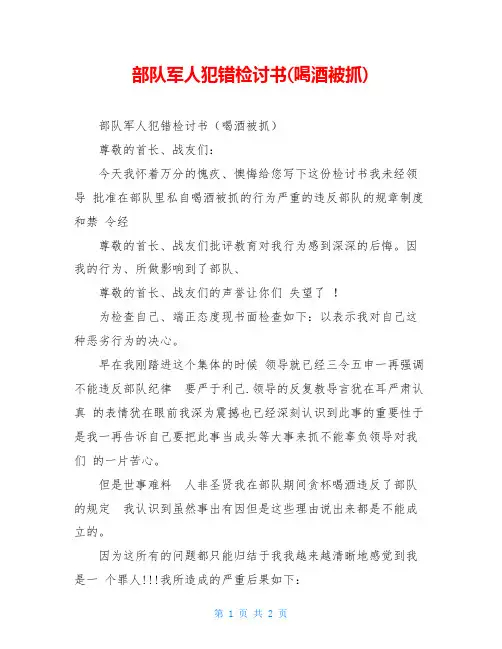 部队军人犯错检讨书(喝酒被抓)

部队军人犯错检讨书（喝酒被抓）

尊敬的首长、战友们:

今天我怀着万分的愧疚、懊悔给您写下这份检讨书我未经领导 批准在部队里私自喝酒被抓的行为严重的违反部队的规章制度和禁 令经

尊敬的首长、战友们批评教育对我行为感到深深的后悔。因我的行为、所做影响到了部队、

尊敬的首长、战友们的声誉让你们 失望了 !

为检查自己、端正态度现书面检查如下：以表示我对自己这种恶劣行为的决心。

早在我刚踏进这个集体的时候 领导就已经三令五申一再强调不能违反部队纪律 要严于利己.领导的反复教导言犹在耳严肃认真 的表情犹在眼前我深为震撼也已经深刻认识到此事的重要性于是我一再告诉自己要把此事当成头等大事来抓不能辜负领导对我们 的一片苦心。

但是世事难料 人非圣贤我在部队期间贪杯喝酒违反了部队的规定 我认识到虽然事出有因但是这些理由说出来都是不能成立的。

因为这所有的问题都只能归结于我我越来越清晰地感觉到我是一 个罪人!!!我所造成的严重后果如下:

第 1 页 共 2 页